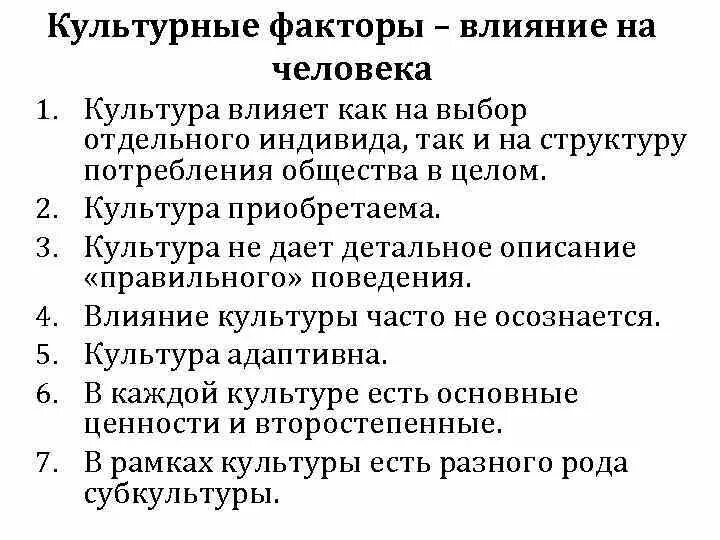 Культурные факторы – влияние на человека

1. Культура влияет как на выбор отдельного индивида, так и на структуру потребления общества в целом.
2. Культура приобретаема.
3. Культура не дает детальное описание «правильного» поведения.
4. Влияние культуры часто не осознается.
5. Культура адаптивна.
6. В каждой культуре есть основные ценности и второстепенные.
7. В рамках культуры есть разного рода субкультуры.